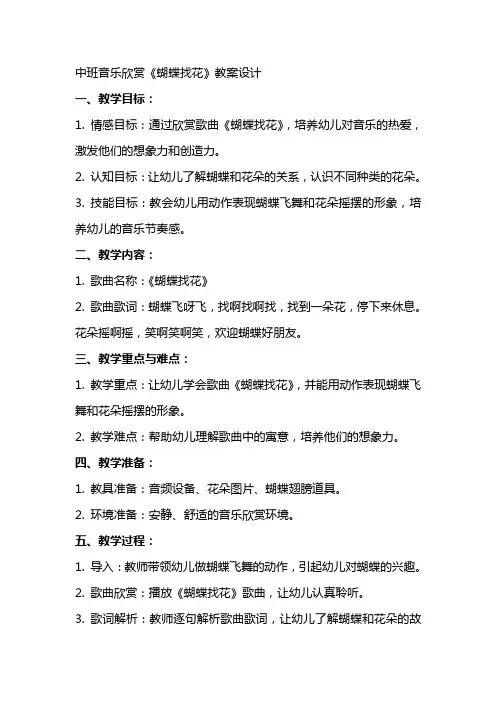 中班音乐欣赏《蝴蝶找花》教案设计

一、教学目标：

1. 情感目标：通过欣赏歌曲《蝴蝶找花》，培养幼儿对音乐的热爱，激发他们的想象力和创造力。

2. 认知目标：让幼儿了解蝴蝶和花朵的关系，认识不同种类的花朵。

3. 技能目标：教会幼儿用动作表现蝴蝶飞舞和花朵摇摆的形象，培养幼儿的音乐节奏感。

二、教学内容：

1. 歌曲名称：《蝴蝶找花》

2. 歌曲歌词：蝴蝶飞呀飞，找啊找啊找，找到一朵花，停下来休息。花朵摇啊摇，笑啊笑啊笑，欢迎蝴蝶好朋友。

三、教学重点与难点：

1. 教学重点：让幼儿学会歌曲《蝴蝶找花》，并能用动作表现蝴蝶飞舞和花朵摇摆的形象。

2. 教学难点：帮助幼儿理解歌曲中的寓意，培养他们的想象力。

四、教学准备：

1. 教具准备：音频设备、花朵图片、蝴蝶翅膀道具。

2. 环境准备：安静、舒适的音乐欣赏环境。

五、教学过程：

1. 导入：教师带领幼儿做蝴蝶飞舞的动作，引起幼儿对蝴蝶的兴趣。

2. 歌曲欣赏：播放《蝴蝶找花》歌曲，让幼儿认真聆听。

3. 歌词解析：教师逐句解析歌曲歌词，让幼儿了解蝴蝶和花朵的故